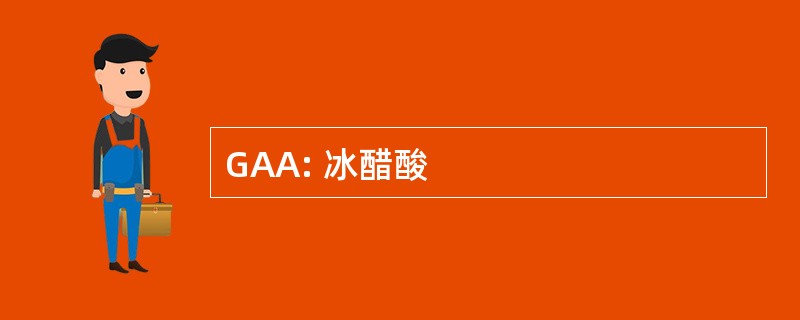 GAA: 冰醋酸